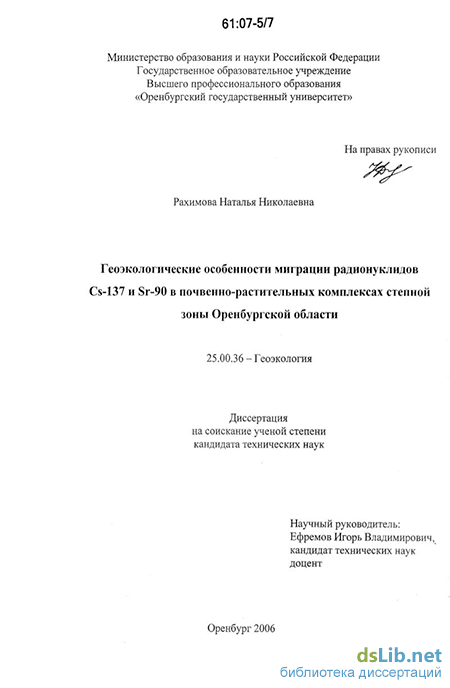 61:07-5/7

Министерство образования и науки Российской Федерации
Государственное образовательное учреждение
Высшего профессионального образования
«Оренбургский государственный университет»

На правах рукописи

Рахимова Наталья Николаевна

Геоэкологические особенности миграции радионуклидов Cs-137 и Sr-90 в почвенно-растительных комплексах степной зоны Оренбургской области

25.00.36 – Геоэкология

Диссертация
на соискание ученой степени
кандидата технических наук

Научный руководитель:
Ефремов Игорь Владимирович,
кандидат технических наук
доцент

Оренбург 2006

dsLib.net
библиотека диссертаций